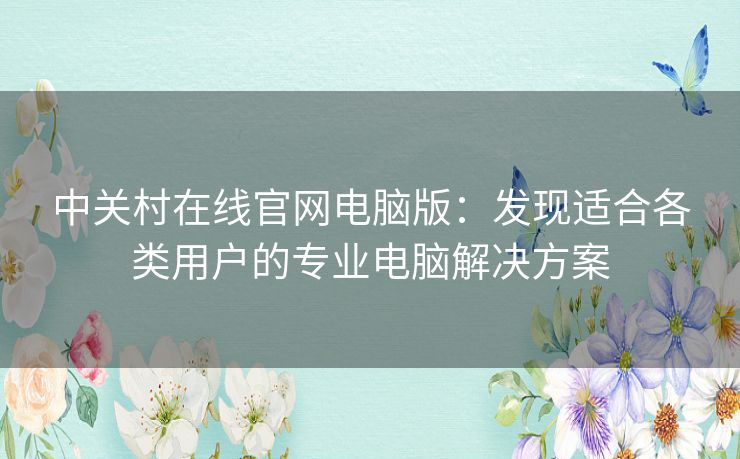 中关村在线官网电脑版：发现适合各类用户的专业电脑解决方案